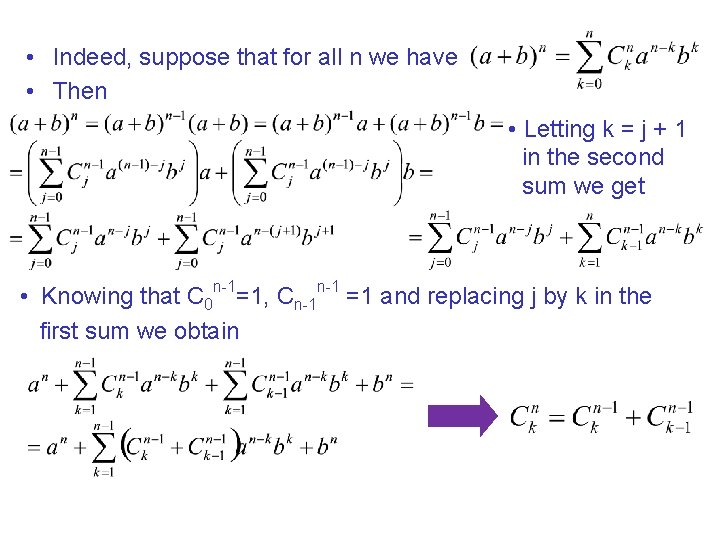 • Indeed, suppose that for all n we have $(a+b)^n = \sum_{k=0}^{n} C_k^n a^{n-k} b^k$

• Then

$(a+b)^n = (a+b)^{n-1}(a+b) = (a+b)^{n-1}a + (a+b)^{n-1}b =$

$= \left(\sum_{j=0}^{n-1} C_j^{n-1} a^{(n-1)-j} b^j\right)a + \left(\sum_{j=0}^{n-1} C_j^{n-1} a^{(n-1)-j} b^j\right)b =$

$= \sum_{j=0}^{n-1} C_j^{n-1} a^{n-j} b^j + \sum_{j=0}^{n-1} C_j^{n-1} a^{n-(j+1)} b^{j+1}$

• Letting k = j + 1 in the second sum we get

$= \sum_{j=0}^{n-1} C_j^{n-1} a^{n-j} b^j + \sum_{k=1}^{n} C_{k-1}^{n-1} a^{n-k} b^k$

• Knowing that $C_0^{n-1}$=1, $C_{n-1}^{n-1}$ =1 and replacing j by k in the first sum we obtain

$a^n + \sum_{k=1}^{n-1} C_k^{n-1} a^{n-k} b^k + \sum_{k=1}^{n-1} C_{k-1}^{n-1} a^{n-k} b^k + b^n =$

$= a^n + \sum_{k=1}^{n-1} \left(C_k^{n-1} + C_{k-1}^{n-1}\right) a^{n-k} b^k + b^n$

$C_k^n = C_k^{n-1} + C_{k-1}^{n-1}$